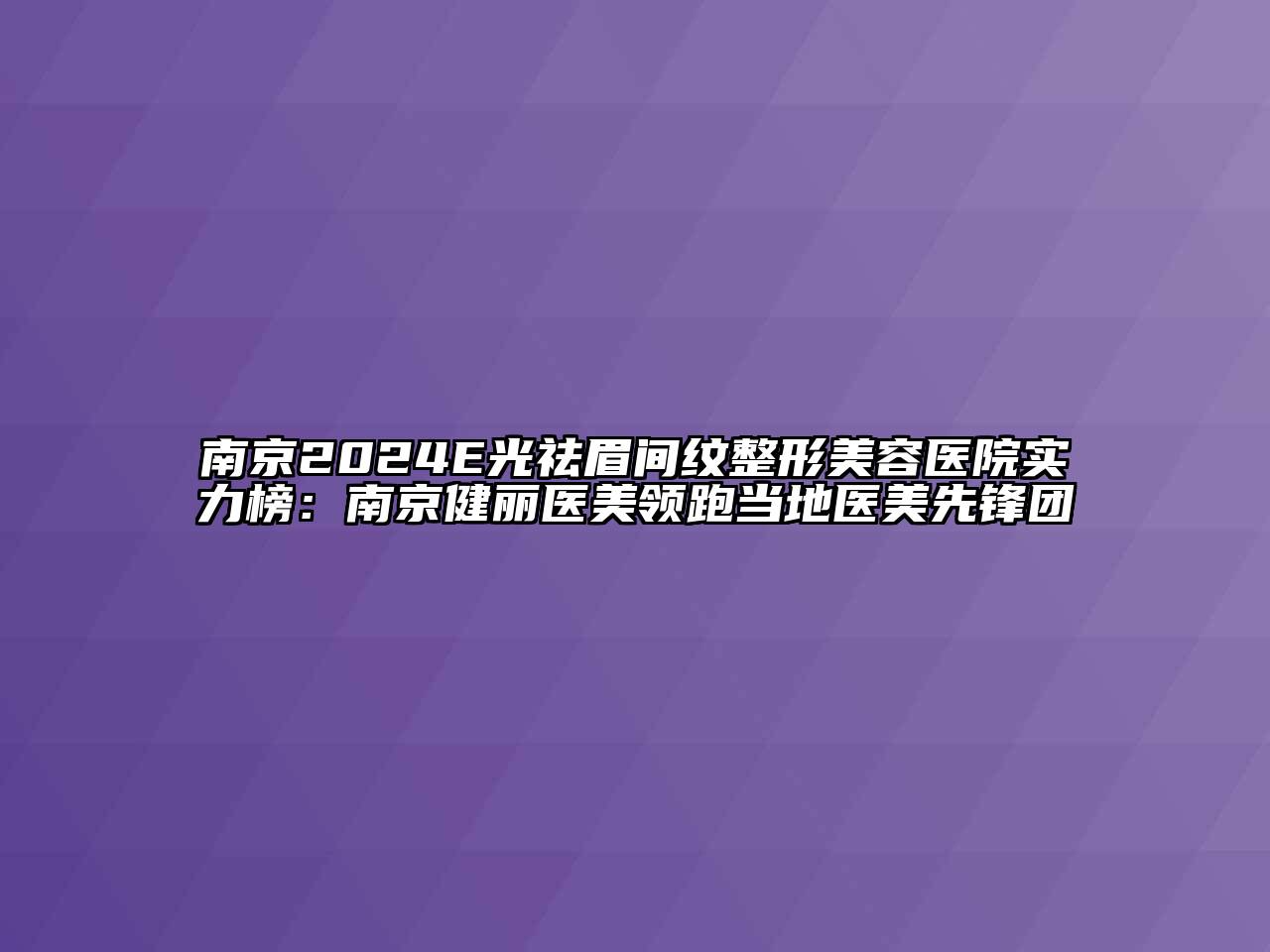 南京2024E光祛眉间纹整形美容医院实力榜：南京健丽医美领跑当地医美先锋团